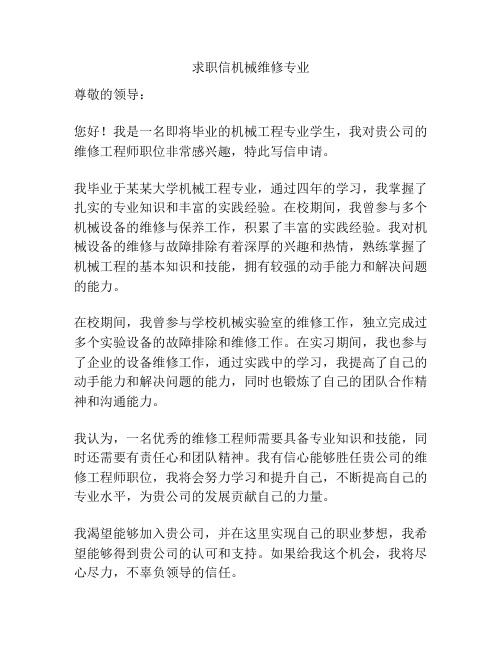 求职信机械维修专业

尊敬的领导：

您好！我是一名即将毕业的机械工程专业学生，我对贵公司的维修工程师职位非常感兴趣，特此写信申请。

我毕业于某某大学机械工程专业，通过四年的学习，我掌握了扎实的专业知识和丰富的实践经验。在校期间，我曾参与多个机械设备的维修与保养工作，积累了丰富的实践经验。我对机械设备的维修与故障排除有着深厚的兴趣和热情，熟练掌握了机械工程的基本知识和技能，拥有较强的动手能力和解决问题的能力。

在校期间，我曾参与学校机械实验室的维修工作，独立完成过多个实验设备的故障排除和维修工作。在实习期间，我也参与了企业的设备维修工作，通过实践中的学习，我提高了自己的动手能力和解决问题的能力，同时也锻炼了自己的团队合作精神和沟通能力。

我认为，一名优秀的维修工程师需要具备专业知识和技能，同时还需要有责任心和团队精神。我有信心能够胜任贵公司的维修工程师职位，我将会努力学习和提升自己，不断提高自己的专业水平，为贵公司的发展贡献自己的力量。

我渴望能够加入贵公司，并在这里实现自己的职业梦想，我希望能够得到贵公司的认可和支持。如果给我这个机会，我将尽心尽力，不辜负领导的信任。